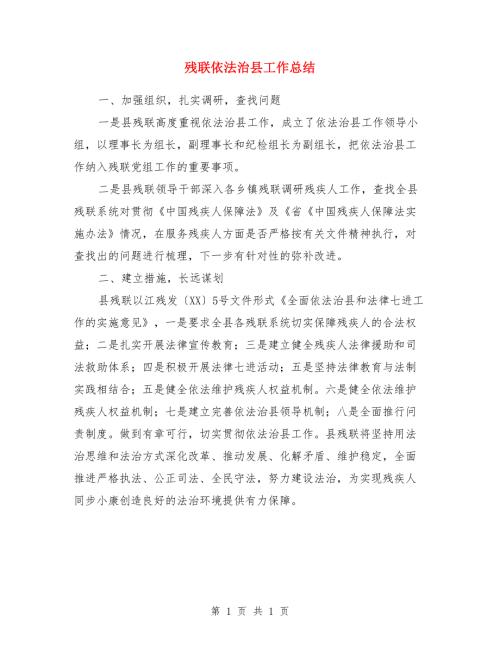 残联依法治县工作总结

一、加强组织，扎实调研，查找问题

一是县残联高度重视依法治县工作，成立了依法治县工作领导小组，以理事长为组长，副理事长和纪检组长为副组长，把依法治县工作纳入残联党组工作的重要事项。

二是县残联领导干部深入各乡镇残联调研残疾人工作，查找全县残联系统对贯彻《中国残疾人保障法》及《省《中国残疾人保障法实施办法》情况，在服务残疾人方面是否严格按有关文件精神执行，对查找出的问题进行梳理，下一步有针对性的弥补改进。

二、建立措施，长远谋划

县残联以江残发〔XX〕5号文件形式《全面依法治县和法律七进工作的实施意见》，一是要求全县各残联系统切实保障残疾人的合法权益；二是扎实开展法律宣传教育；三是建立健全残疾人法律援助和司法救助体系；四是积极开展法律七进活动；五是坚持法律教育与法制实践相结合；五是健全依法维护残疾人权益机制。六是健全依法维护残疾人权益机制；七是建立完善依法治县领导机制；八是全面推行问责制度。做到有章可行，切实贯彻依法治县工作。县残联将坚持用法治思维和法治方式深化改革、推动发展、化解矛盾、维护稳定，全面推进严格执法、公正司法、全民守法，努力建设法治，为实现残疾人同步小康创造良好的法治环境提供有力保障。

第 1 页 共 1 页